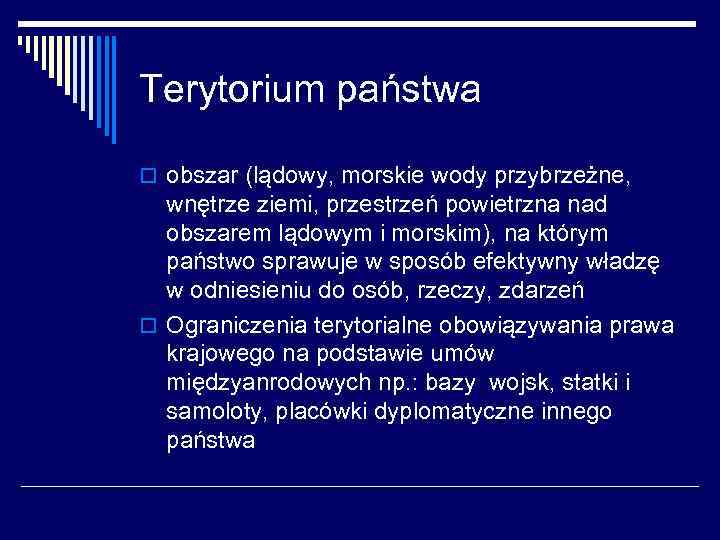 Terytorium państwa

obszar (lądowy, morskie wody przybrzeżne, wnętrze ziemi, przestrzeń powietrzna nad obszarem lądowym i morskim), na którym państwo sprawuje w sposób efektywny władzę w odniesieniu do osób, rzeczy, zdarzeń

Ograniczenia terytorialne obowiązywania prawa krajowego na podstawie umów międzyanrodowych np.: bazy  wojsk, statki i samoloty, placówki dyplomatyczne innego państwa